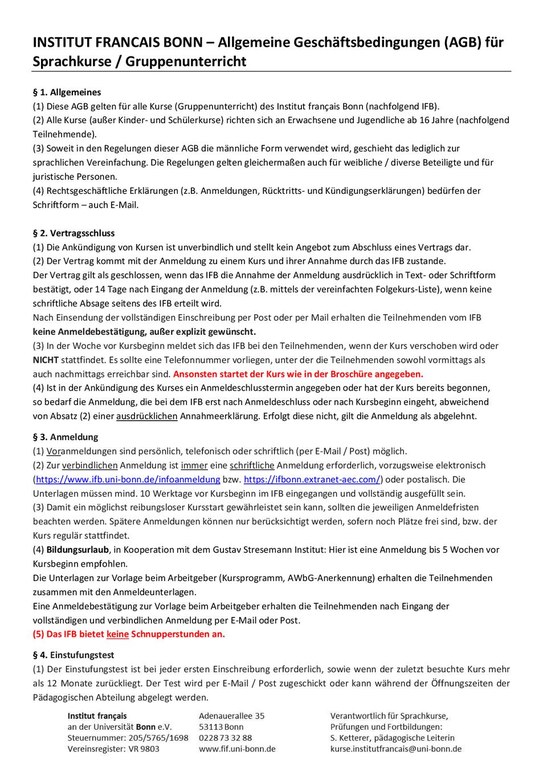 INSTITUT FRANCAIS BONN – Allgemeine Geschäftsbedingungen (AGB) für Sprachkurse / Gruppenunterricht

§ 1. Allgemeines
(1) Diese AGB gelten für alle Kurse (Gruppenunterricht) des Institut français Bonn (nachfolgend IFB).
(2) Alle Kurse (außer Kinder- und Schülerkurse) richten sich an Erwachsene und Jugendliche ab 16 Jahre (nachfolgend Teilnehmende).
(3) Soweit in den Regelungen dieser AGB die männliche Form verwendet wird, geschieht das lediglich zur sprachlichen Vereinfachung. Die Regelungen gelten gleichermaßen auch für weibliche / diverse Beteiligte und für juristische Personen.
(4) Rechtsgeschäftliche Erklärungen (z.B. Anmeldungen, Rücktritts- und Kündigungserklärungen) bedürfen der Schriftform – auch E-Mail.

§ 2. Vertragsschluss
(1) Die Ankündigung von Kursen ist unverbindlich und stellt kein Angebot zum Abschluss eines Vertrags dar.
(2) Der Vertrag kommt mit der Anmeldung zu einem Kurs und ihrer Annahme durch das IFB zustande.
Der Vertrag gilt als geschlossen, wenn das IFB die Annahme der Anmeldung ausdrücklich in Text- oder Schriftform bestätigt, oder 14 Tage nach Eingang der Anmeldung (z.B. mittels der vereinfachten Folgekurs-Liste), wenn keine schriftliche Absage seitens des IFB erteilt wird.
Nach Einsendung der vollständigen Einschreibung per Post oder per Mail erhalten die Teilnehmenden vom IFB keine Anmeldebestätigung, außer explizit gewünscht.
(3) In der Woche vor Kursbeginn meldet sich das IFB bei den Teilnehmenden, wenn der Kurs verschoben wird oder NICHT stattfindet. Es sollte eine Telefonnummer vorliegen, unter der die Teilnehmenden sowohl vormittags als auch nachmittags erreichbar sind. Ansonsten startet der Kurs wie in der Broschüre angegeben.
(4) Ist in der Ankündigung des Kurses ein Anmeldeschlusstermin angegeben oder hat der Kurs bereits begonnen, so bedarf die Anmeldung, die bei dem IFB erst nach Anmeldeschluss oder nach Kursbeginn eingeht, abweichend von Absatz (2) einer ausdrücklichen Annahmeerklärung. Erfolgt diese nicht, gilt die Anmeldung als abgelehnt.

§ 3. Anmeldung
(1) Voranmeldungen sind persönlich, telefonisch oder schriftlich (per E-Mail / Post) möglich.
(2) Zur verbindlichen Anmeldung ist immer eine schriftliche Anmeldung erforderlich, vorzugsweise elektronisch (https://www.ifb.uni-bonn.de/infoanmeldung bzw. https://ifbonn.extranet-aec.com/) oder postalisch. Die Unterlagen müssen mind. 10 Werktage vor Kursbeginn im IFB eingegangen und vollständig ausgefüllt sein.
(3) Damit ein möglichst reibungsloser Kursstart gewährleistet sein kann, sollten die jeweiligen Anmeldefristen beachten werden. Spätere Anmeldungen können nur berücksichtigt werden, sofern noch Plätze frei sind, bzw. der Kurs regulär stattfindet.
(4) Bildungsurlaub, in Kooperation mit dem Gustav Stresemann Institut: Hier ist eine Anmeldung bis 5 Wochen vor Kursbeginn empfohlen.
Die Unterlagen zur Vorlage beim Arbeitgeber (Kursprogramm, AWbG-Anerkennung) erhalten die Teilnehmenden zusammen mit den Anmeldeunterlagen.
Eine Anmeldebestätigung zur Vorlage beim Arbeitgeber erhalten die Teilnehmenden nach Eingang der vollständigen und verbindlichen Anmeldung per E-Mail oder Post.
(5) Das IFB bietet keine Schnupperstunden an.

§ 4. Einstufungstest
(1) Der Einstufungstest ist bei jeder ersten Einschreibung erforderlich, sowie wenn der zuletzt besuchte Kurs mehr als 12 Monate zurückliegt. Der Test wird per E-Mail / Post zugeschickt oder kann während der Öffnungszeiten der Pädagogischen Abteilung abgelegt werden.

Institut français
an der Universität Bonn e.V.
Steuernummer: 205/5765/1698
Vereinsregister: VR 9803

Adenauerallee 35
53113 Bonn
0228 73 32 88
www.fif.uni-bonn.de

Verantwortlich für Sprachkurse, Prüfungen und Fortbildungen:
S. Ketterer, pädagogische Leiterin
kurse.institutfrancais@uni-bonn.de